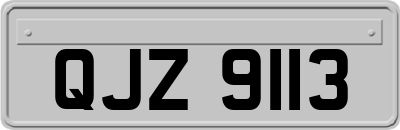 QJZ 9113